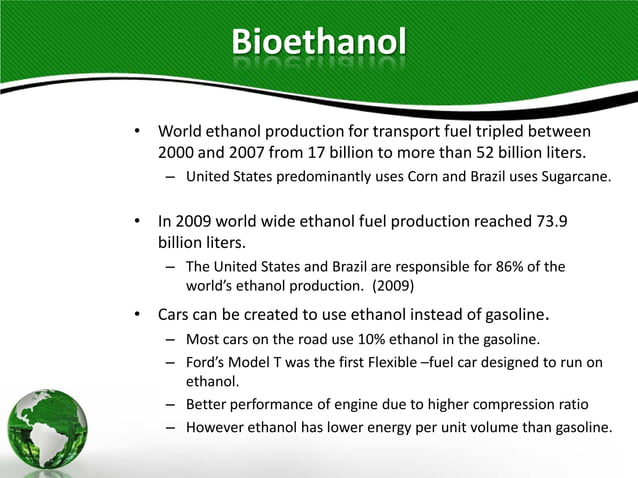 Bioethanol

• World ethanol production for transport fuel tripled between 2000 and 2007 from 17 billion to more than 52 billion liters.
– United States predominantly uses Corn and Brazil uses Sugarcane.

• In 2009 world wide ethanol fuel production reached 73.9 billion liters.
– The United States and Brazil are responsible for 86% of the world's ethanol production. (2009)

• Cars can be created to use ethanol instead of gasoline.
– Most cars on the road use 10% ethanol in the gasoline.
– Ford's Model T was the first Flexible –fuel car designed to run on ethanol.
– Better performance of engine due to higher compression ratio
– However ethanol has lower energy per unit volume than gasoline.